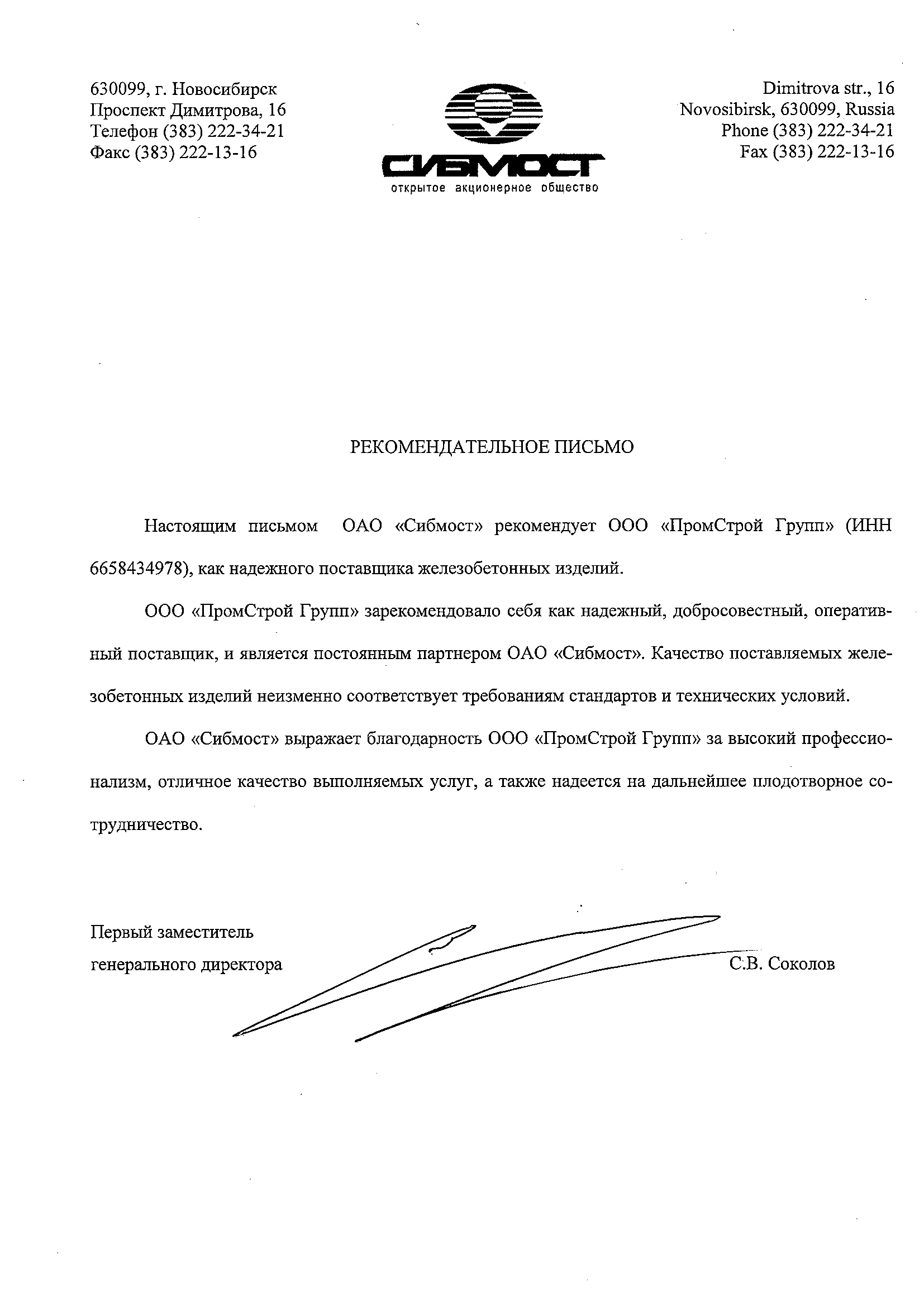 630099, г. Новосибирск
Проспект Димитрова, 16
Телефон (383) 222-34-21
Факс (383) 222-13-16

СИБМОСТ
открытое акционерное общество

Dimitrova str., 16
Novosibirsk, 630099, Russia
Phone (383) 222-34-21
Fax (383) 222-13-16

РЕКОМЕНДАТЕЛЬНОЕ ПИСЬМО

Настоящим письмом ОАО «Сибмост» рекомендует ООО «ПромСтрой Групп» (ИНН 6658434978), как надежного поставщика железобетонных изделий.

ООО «ПромСтрой Групп» зарекомендовало себя как надежный, добросовестный, оперативный поставщик, и является постоянным партнером ОАО «Сибмост». Качество поставляемых железобетонных изделий неизменно соответствует требованиям стандартов и технических условий.

ОАО «Сибмост» выражает благодарность ООО «ПромСтрой Групп» за высокий профессионализм, отличное качество выполняемых услуг, а также надеется на дальнейшее плодотворное сотрудничество.

Первый заместитель
генерального директора

С.В. Соколов